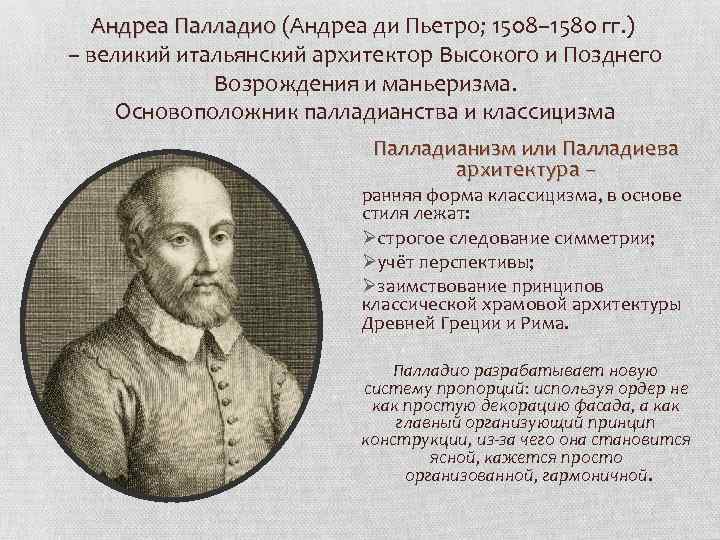 Андреа Палладио (Андреа ди Пьетро; 1508–1580 гг.) – великий итальянский архитектор Высокого и Позднего Возрождения и маньеризма. Основоположник палладианства и классицизма

Палладианизм или Палладиева архитектура –

ранняя форма классицизма, в основе стиля лежат:

➢строгое следование симметрии;

➢учёт перспективы;

➢заимствование принципов классической храмовой архитектуры Древней Греции и Рима.

Палладио разрабатывает новую систему пропорций: используя ордер не как простую декорацию фасада, а как главный организующий принцип конструкции, из-за чего она становится ясной, кажется просто организованной, гармоничной.